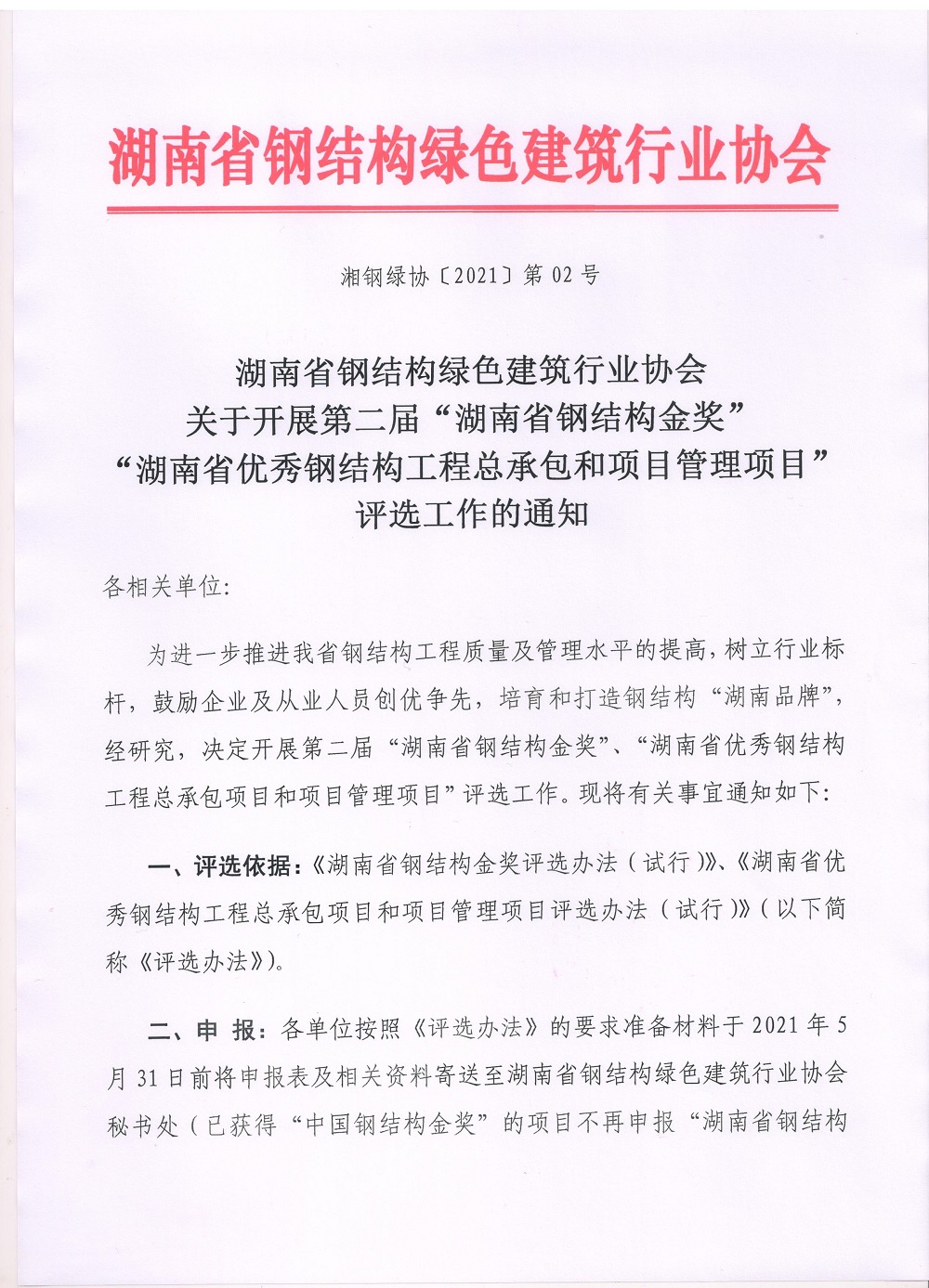 湖南省钢结构绿色建筑行业协会

湘钢绿协〔2021〕第 02 号

湖南省钢结构绿色建筑行业协会
关于开展第二届“湖南省钢结构金奖”
“湖南省优秀钢结构工程总承包和项目管理项目”
评选工作的通知

各相关单位:

为进一步推进我省钢结构工程质量及管理水平的提高，树立行业标杆，鼓励企业及从业人员创优争先，培育和打造钢结构“湖南品牌”，经研究，决定开展第二届“湖南省钢结构金奖”、“湖南省优秀钢结构工程总承包项目和项目管理项目”评选工作。现将有关事宜通知如下:

一、评选依据:《湖南省钢结构金奖评选办法（试行）》、《湖南省优秀钢结构工程总承包项目和项目管理项目评选办法（试行）》（以下简称《评选办法》）。

二、申 报:各单位按照《评选办法》的要求准备材料于 2021 年 5 月 31 日前将申报表及相关资料寄送至湖南省钢结构绿色建筑行业协会秘书处（已获得“中国钢结构金奖”的项目不再申报“湖南省钢结构